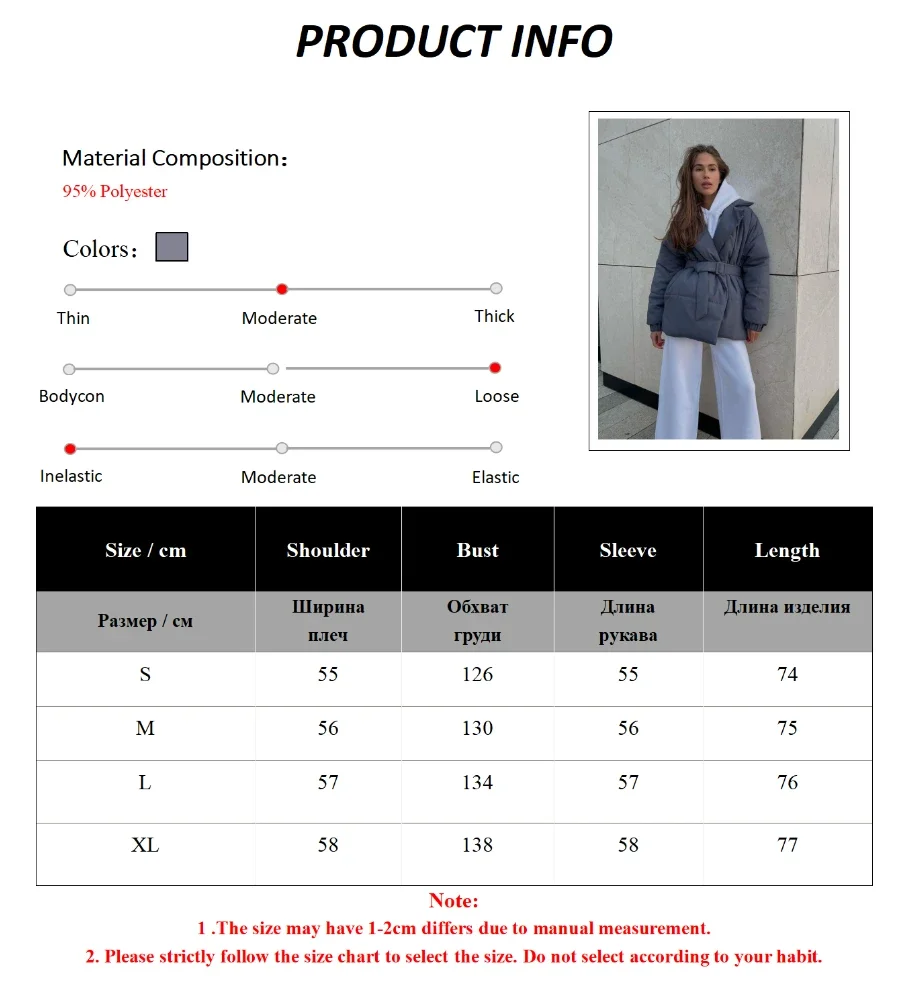 PRODUCT INFO

Material Composition：
95% Polyester

Colors：

Thin
Moderate
Thick

Bodycon
Moderate
Loose

Inelastic
Moderate
Elastic

| Size / cm | Shoulder | Bust | Sleeve | Length |
|---|---|---|---|---|
| Размер / см | Ширина плеч | Обхват груди | Длина рукава | Длина изделия |
| S | 55 | 126 | 55 | 74 |
| M | 56 | 130 | 56 | 75 |
| L | 57 | 134 | 57 | 76 |
| XL | 58 | 138 | 58 | 77 |

Note:
1 .The size may have 1-2cm differs due to manual measurement.
2. Please strictly follow the size chart to select the size. Do not select according to your habit.